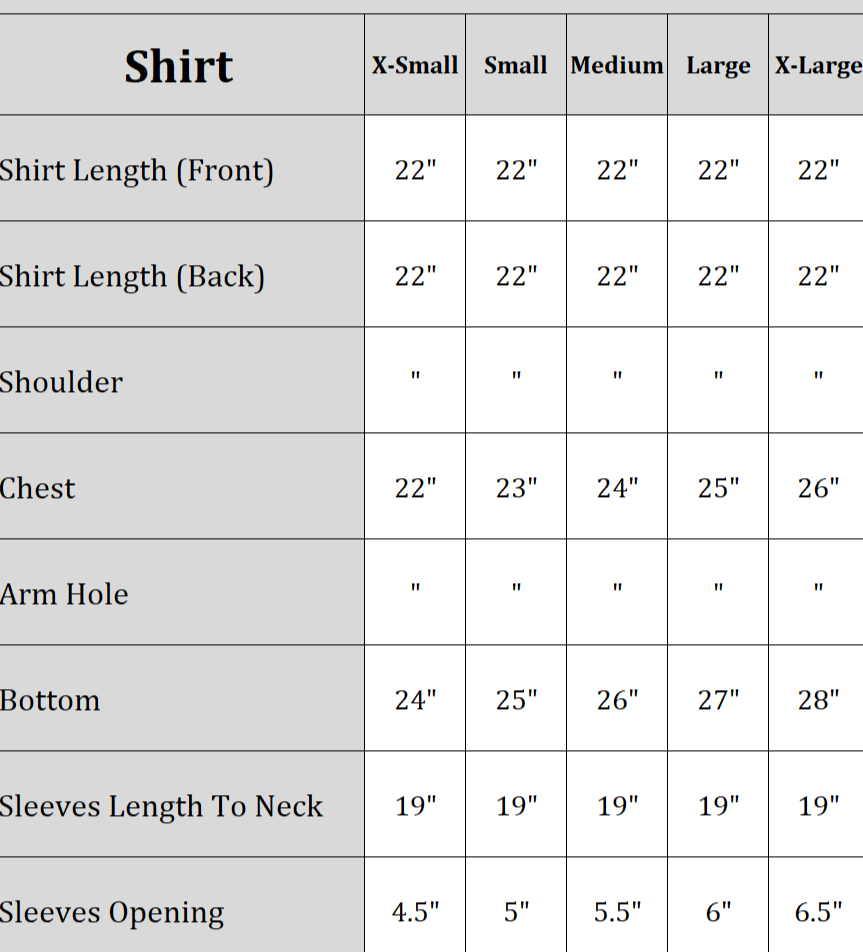 | Shirt | X-Small | Small | Medium | Large | X-Large |
|---|---|---|---|---|---|
| Shirt Length (Front) | 22" | 22" | 22" | 22" | 22" |
| Shirt Length (Back) | 22" | 22" | 22" | 22" | 22" |
| Shoulder | " | " | " | " | " |
| Chest | 22" | 23" | 24" | 25" | 26" |
| Arm Hole | " | " | " | " | " |
| Bottom | 24" | 25" | 26" | 27" | 28" |
| Sleeves Length To Neck | 19" | 19" | 19" | 19" | 19" |
| Sleeves Opening | 4.5" | 5" | 5.5" | 6" | 6.5" |